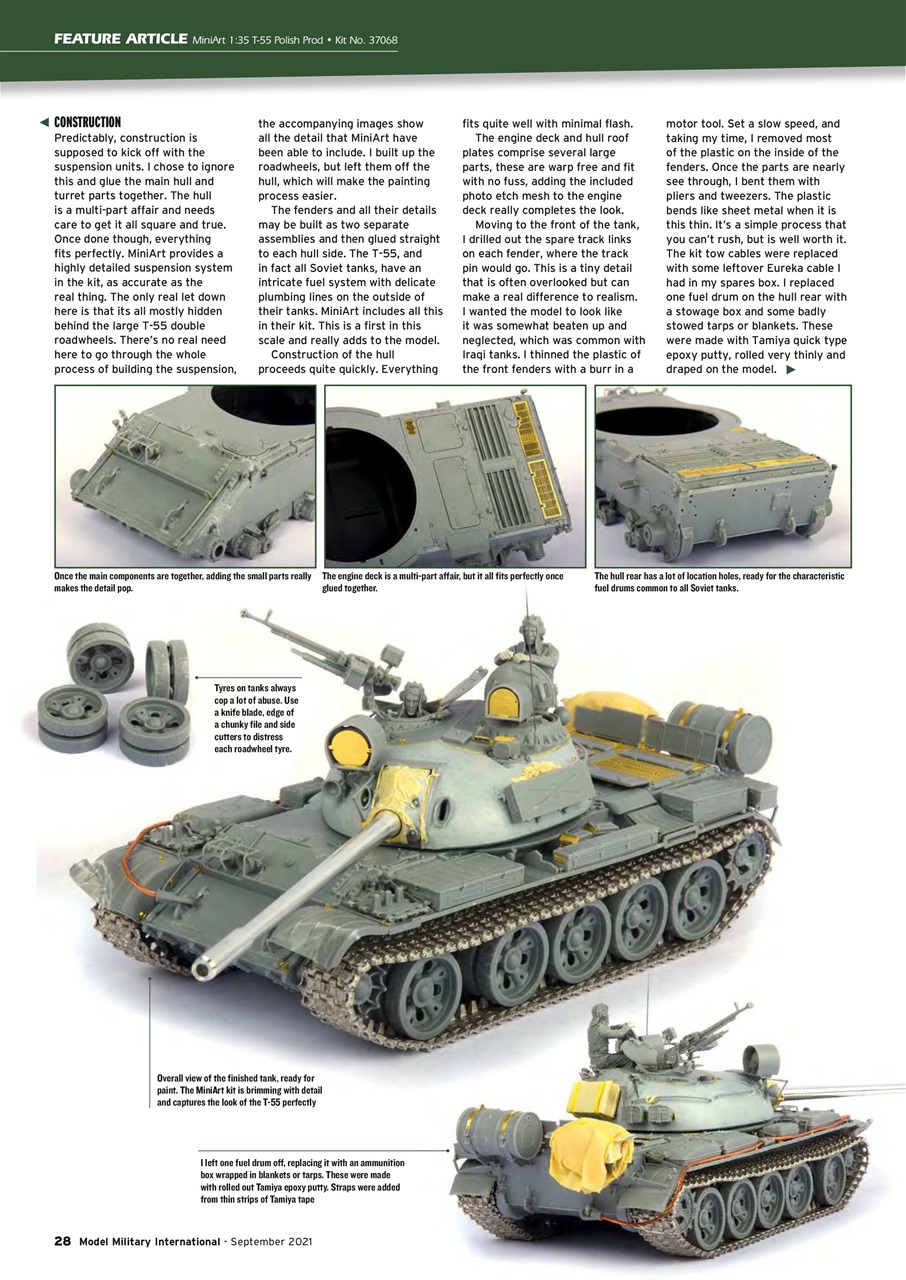 FEATURE ARTICLE MiniArt 1:35 T-55 Polish Prod • Kit No. 37068

CONSTRUCTION
Predictably, construction is supposed to kick off with the suspension units. I chose to ignore this and glue the main hull and turret parts together. The hull is a multi-part affair and needs care to get it all square and true. Once done though, everything fits perfectly. MiniArt provides a highly detailed suspension system in the kit, as accurate as the real thing. The only real let down here is that its all mostly hidden behind the large T-55 double roadwheels. There's no real need here to go through the whole process of building the suspension, the accompanying images show all the detail that MiniArt have been able to include. I built up the roadwheels, but left them off the hull, which will make the painting process easier.

The fenders and all their details may be built as two separate assemblies and then glued straight to each hull side. The T-55, and in fact all Soviet tanks, have an intricate fuel system with delicate plumbing lines on the outside of their tanks. MiniArt includes all this in their kit. This is a first in this scale and really adds to the model.

Construction of the hull proceeds quite quickly. Everything fits quite well with minimal flash.

The engine deck and hull roof plates comprise several large parts, these are warp free and fit with no fuss, adding the included photo etch mesh to the engine deck really completes the look.

Moving to the front of the tank, I drilled out the spare track links on each fender, where the track pin would go. This is a tiny detail that is often overlooked but can make a real difference to realism. I wanted the model to look like it was somewhat beaten up and neglected, which was common with Iraqi tanks. I thinned the plastic of the front fenders with a burr in a motor tool. Set a slow speed, and taking my time, I removed most of the plastic on the inside of the fenders. Once the parts are nearly see through, I bent them with pliers and tweezers. The plastic bends like sheet metal when it is this thin. It's a simple process that you can't rush, but is well worth it. The kit tow cables were replaced with some leftover Eureka cable I had in my spares box. I replaced one fuel drum on the hull rear with a stowage box and some badly stowed tarps or blankets. These were made with Tamiya quick type epoxy putty, rolled very thinly and draped on the model.

Once the main components are together, adding the small parts really makes the detail pop.

The engine deck is a multi-part affair, but it all fits perfectly once glued together.

The hull rear has a lot of location holes, ready for the characteristic fuel drums common to all Soviet tanks.

Tyres on tanks always cop a lot of abuse. Use a knife blade, edge of a chunky file and side cutters to distress each roadwheel tyre.

Overall view of the finished tank, ready for paint. The MiniArt kit is brimming with detail and captures the look of the T-55 perfectly

I left one fuel drum off, replacing it with an ammunition box wrapped in blankets or tarps. These were made with rolled out Tamiya epoxy putty. Straps were added from thin strips of Tamiya tape

28 Model Military International - September 2021